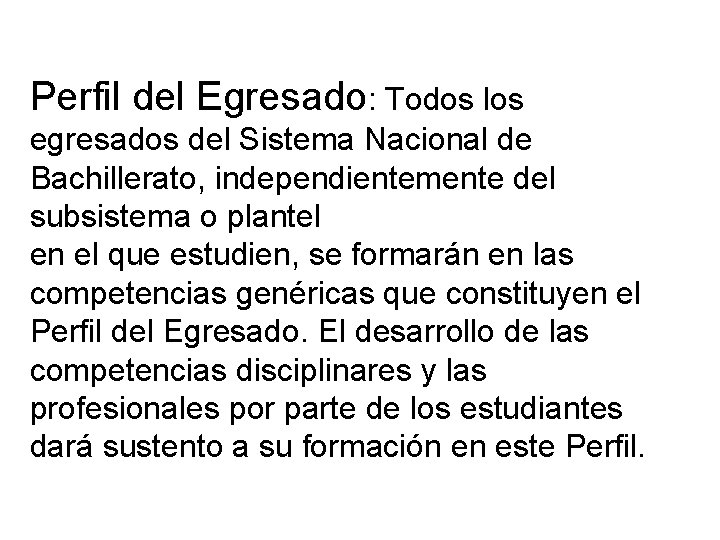 Perfil del Egresado: Todos los egresados del Sistema Nacional de Bachillerato, independientemente del subsistema o plantel
en el que estudien, se formarán en las competencias genéricas que constituyen el Perfil del Egresado. El desarrollo de las competencias disciplinares y las profesionales por parte de los estudiantes dará sustento a su formación en este Perfil.